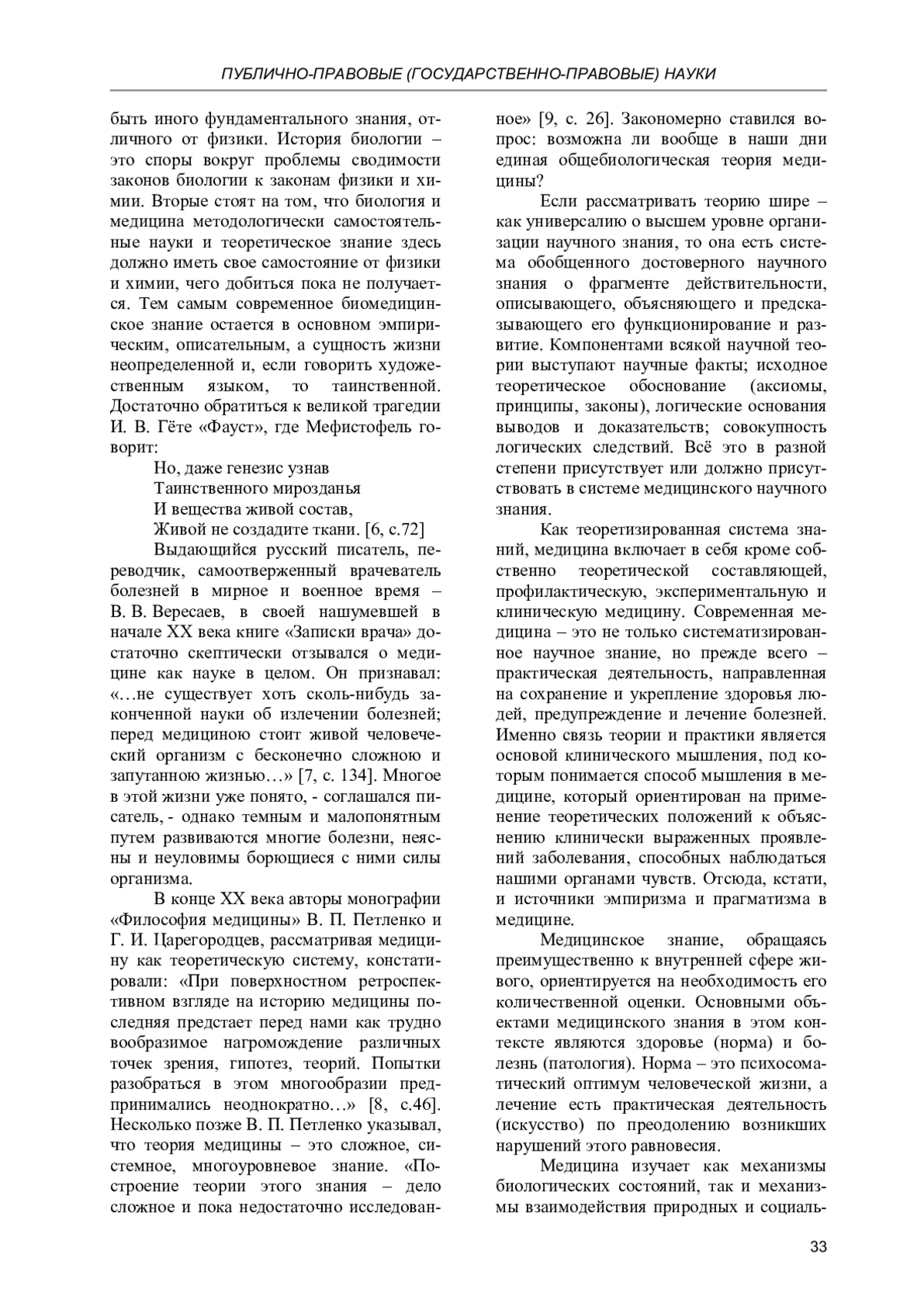 ПУБЛИЧНО-ПРАВОВЫЕ (ГОСУДАРСТВЕННО-ПРАВОВЫЕ) НАУКИ

быть иного фундаментального знания, отличного от физики. История биологии – это споры вокруг проблемы сводимости законов биологии к законам физики и химии. Вторые стоят на том, что биология и медицина методологически самостоятельные науки и теоретическое знание здесь должно иметь свое самостояние от физики и химии, чего добиться пока не получается. Тем самым современное биомедицинское знание остается в основном эмпирическим, описательным, а сущность жизни неопределенной и, если говорить художественным языком, то таинственной. Достаточно обратиться к великой трагедии И. В. Гёте «Фауст», где Мефистофель говорит:

Но, даже генезис узнав
Таинственного мирозданья
И вещества живой состав,
Живой не создадите ткани. [6, с.72]

Выдающийся русский писатель, переводчик, самоотверженный врачеватель болезней в мирное и военное время – В. В. Вересаев, в своей нашумевшей в начале XX века книге «Записки врача» достаточно скептически отзывался о медицине как науке в целом. Он признавал: «…не существует хоть сколь-нибудь законченной науки об излечении болезней; перед медициною стоит живой человеческий организм с бесконечно сложною и запутанною жизнью…» [7, с. 134]. Многое в этой жизни уже понято, - соглашался писатель, - однако темным и малопонятным путем развиваются многие болезни, неясны и неуловимы борющиеся с ними силы организма.

В конце XX века авторы монографии «Философия медицины» В. П. Петленко и Г. И. Царегородцев, рассматривая медицину как теоретическую систему, констатировали: «При поверхностном ретроспективном взгляде на историю медицины последняя предстает перед нами как трудно вообразимое нагромождение различных точек зрения, гипотез, теорий. Попытки разобраться в этом многообразии предпринимались неоднократно…» [8, с.46]. Несколько позже В. П. Петленко указывал, что теория медицины – это сложное, системное, многоуровневое знание. «Построение теории этого знания – дело сложное и пока недостаточно исследованное» [9, с. 26]. Закономерно ставился вопрос: возможна ли вообще в наши дни единая общебиологическая теория медицины?

Если рассматривать теорию шире – как универсалию о высшем уровне организации научного знания, то она есть система обобщенного достоверного научного знания о фрагменте действительности, описывающего, объясняющего и предсказывающего его функционирование и развитие. Компонентами всякой научной теории выступают научные факты; исходное теоретическое обоснование (аксиомы, принципы, законы), логические основания выводов и доказательств; совокупность логических следствий. Всё это в разной степени присутствует или должно присутствовать в системе медицинского научного знания.

Как теоретизированная система знаний, медицина включает в себя кроме собственно теоретической составляющей, профилактическую, экспериментальную и клиническую медицину. Современная медицина – это не только систематизированное научное знание, но прежде всего – практическая деятельность, направленная на сохранение и укрепление здоровья людей, предупреждение и лечение болезней. Именно связь теории и практики является основой клинического мышления, под которым понимается способ мышления в медицине, который ориентирован на применение теоретических положений к объяснению клинически выраженных проявлений заболевания, способных наблюдаться нашими органами чувств. Отсюда, кстати, и источники эмпиризма и прагматизма в медицине.

Медицинское знание, обращаясь преимущественно к внутренней сфере живого, ориентируется на необходимость его количественной оценки. Основными объектами медицинского знания в этом контексте являются здоровье (норма) и болезнь (патология). Норма – это психосоматический оптимум человеческой жизни, а лечение есть практическая деятельность (искусство) по преодолению возникших нарушений этого равновесия.

Медицина изучает как механизмы биологических состояний, так и механизмы взаимодействия природных и социаль-

33